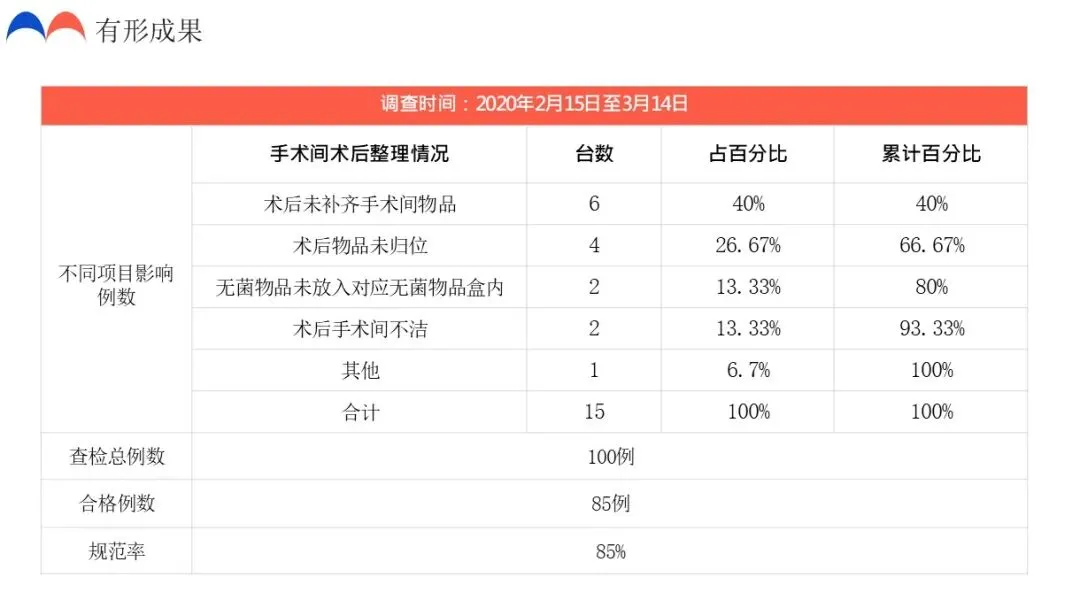 有形成果

调查时间：2020年2月15日至3月14日

| | 手术间术后整理情况 | 台数 | 占百分比 | 累计百分比 |
|---|---|---|---|---|
| 不同项目影响例数 | 术后未补齐手术间物品 | 6 | 40% | 40% |
| | 术后物品未归位 | 4 | 26.67% | 66.67% |
| | 无菌物品未放入对应无菌物品盒内 | 2 | 13.33% | 80% |
| | 术后手术间不洁 | 2 | 13.33% | 93.33% |
| | 其他 | 1 | 6.7% | 100% |
| | 合计 | 15 | 100% | 100% |
| 查检总例数 | 100例 | | | |
| 合格例数 | 85例 | | | |
| 规范率 | 85% | | | |